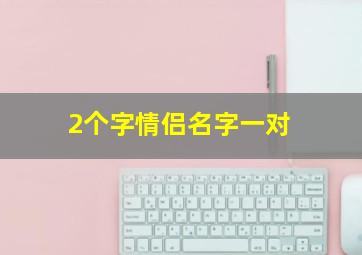 2个字情侣名字一对